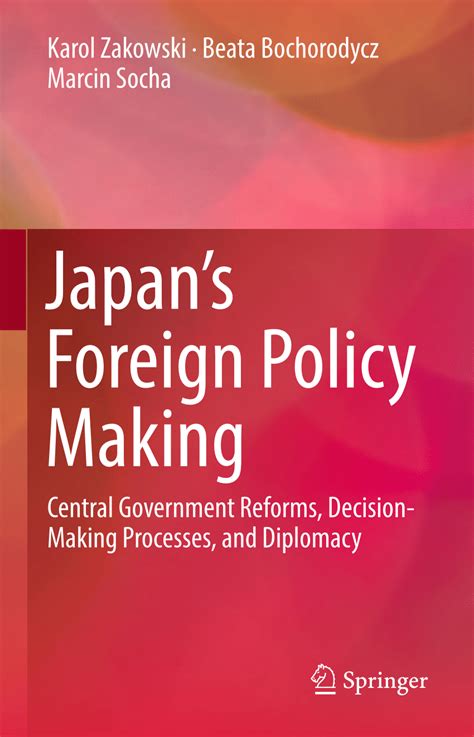 Karol Zakowski · Beata Bochorodycz
Marcin Socha

Japan's Foreign Policy Making

Central Government Reforms, Decision-Making Processes, and Diplomacy

Springer